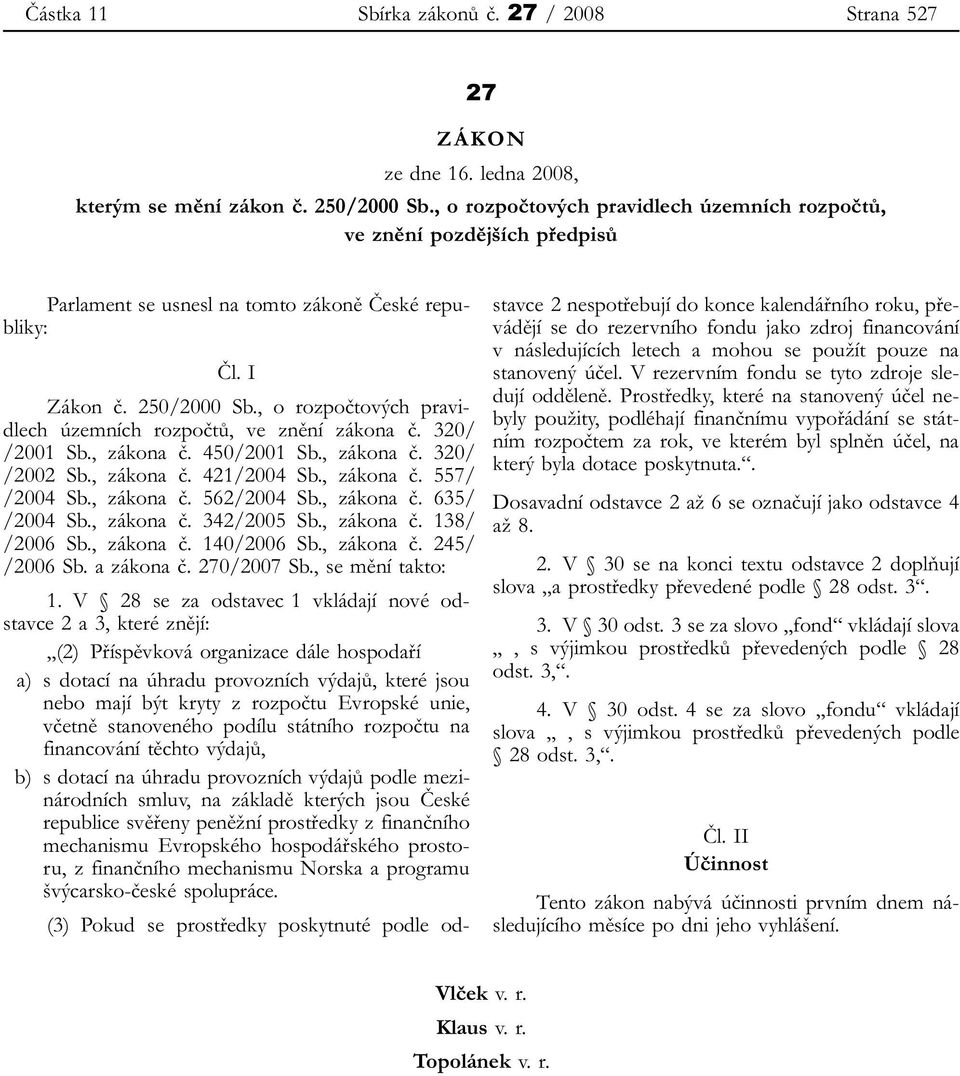 Částka 11 Sbírka zákonů č. 27 / 2008 Strana 527

27

ZÁKON

ze dne 16. ledna 2008,

kterým se mění zákon č. 250/2000 Sb., o rozpočtových pravidlech územních rozpočtů, ve znění pozdějších předpisů

Parlament se usnesl na tomto zákoně České republiky:

Čl. I

Zákon č. 250/2000 Sb., o rozpočtových pravidlech územních rozpočtů, ve znění zákona č. 320/ /2001 Sb., zákona č. 450/2001 Sb., zákona č. 320/ /2002 Sb., zákona č. 421/2004 Sb., zákona č. 557/ /2004 Sb., zákona č. 562/2004 Sb., zákona č. 635/ /2004 Sb., zákona č. 342/2005 Sb., zákona č. 138/ /2006 Sb., zákona č. 140/2006 Sb., zákona č. 245/ /2006 Sb. a zákona č. 270/2007 Sb., se mění takto:

1. V § 28 se za odstavec 1 vkládají nové odstavce 2 a 3, které znějí:

„(2) Příspěvková organizace dále hospodaří

a) s dotací na úhradu provozních výdajů, které jsou nebo mají být kryty z rozpočtu Evropské unie, včetně stanoveného podílu státního rozpočtu na financování těchto výdajů,

b) s dotací na úhradu provozních výdajů podle mezinárodních smluv, na základě kterých jsou České republice svěřeny peněžní prostředky z finančního mechanismu Evropského hospodářského prostoru, z finančního mechanismu Norska a programu švýcarsko-české spolupráce.

(3) Pokud se prostředky poskytnuté podle odstavce 2 nespotřebují do konce kalendářního roku, převádějí se do rezervního fondu jako zdroj financování v následujících letech a mohou se použít pouze na stanovený účel. V rezervním fondu se tyto zdroje sledují odděleně. Prostředky, které na stanovený účel nebyly použity, podléhají finančnímu vypořádání se státním rozpočtem za rok, ve kterém byl splněn účel, na který byla dotace poskytnuta.“.

Dosavadní odstavce 2 až 6 se označují jako odstavce 4 až 8.

2. V § 30 se na konci textu odstavce 2 doplňují slova „a prostředky převedené podle § 28 odst. 3“.

3. V § 30 odst. 3 se za slovo „fond“ vkládají slova „ , s výjimkou prostředků převedených podle § 28 odst. 3,“.

4. V § 30 odst. 4 se za slovo „fondu“ vkládají slova „ , s výjimkou prostředků převedených podle § 28 odst. 3,“.

Čl. II

Účinnost

Tento zákon nabývá účinnosti prvním dnem následujícího měsíce po dni jeho vyhlášení.

Vlček v. r.

Klaus v. r.

Topolánek v. r.